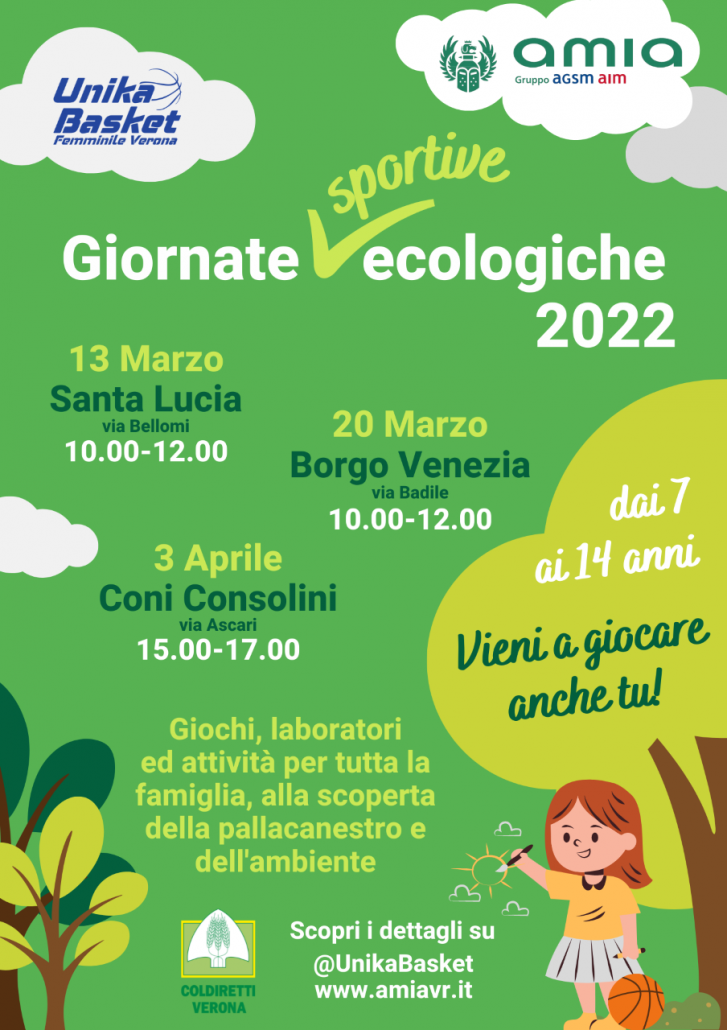 Unika Basket Femminile Verona

amia Gruppo AGSM AIM

sportive
Giornate ecologiche 2022

13 Marzo
Santa Lucia
via Bellomi
10.00-12.00

20 Marzo
Borgo Venezia
via Badile
10.00-12.00

3 Aprile
Coni Consolini
via Ascari
15.00-17.00

dai 7 ai 14 anni

Vieni a giocare anche tu!

Giochi, laboratori ed attività per tutta la famiglia, alla scoperta della pallacanestro e dell'ambiente

COLDIRETTI VERONA

Scopri i dettagli su
@UnikaBasket
www.amiavr.it